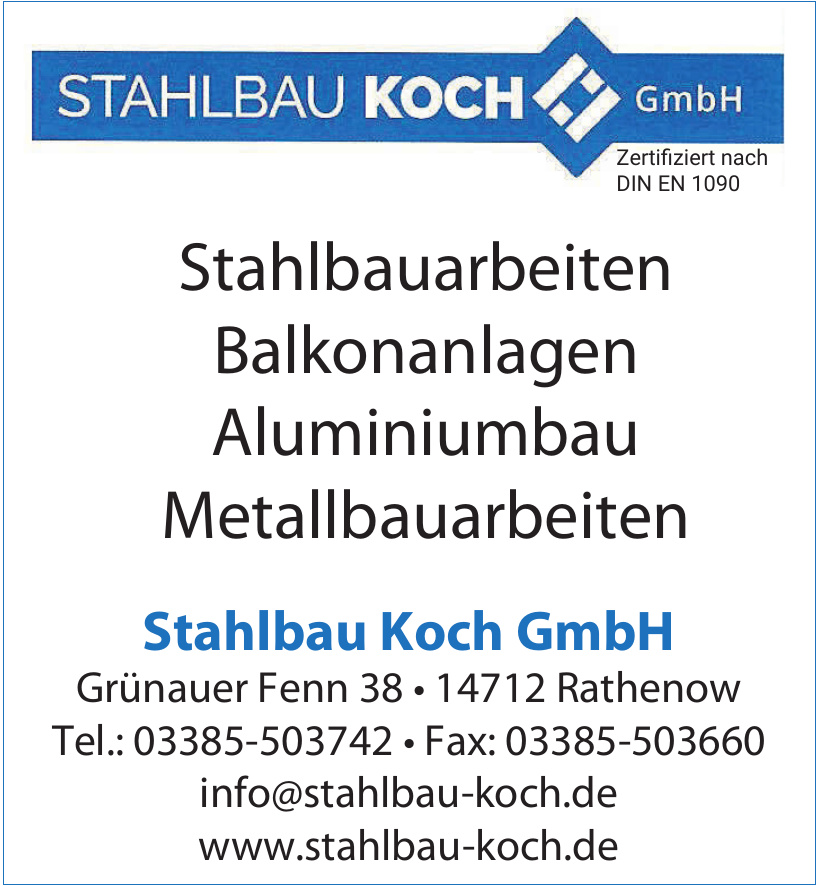 STAHLBAU KOCH GmbH

Zertifiziert nach
DIN EN 1090

Stahlbauarbeiten
Balkonanlagen
Aluminiumbau
Metallbauarbeiten

Stahlbau Koch GmbH
Grünauer Fenn 38 • 14712 Rathenow
Tel.: 03385-503742 • Fax: 03385-503660
info@stahlbau-koch.de
www.stahlbau-koch.de